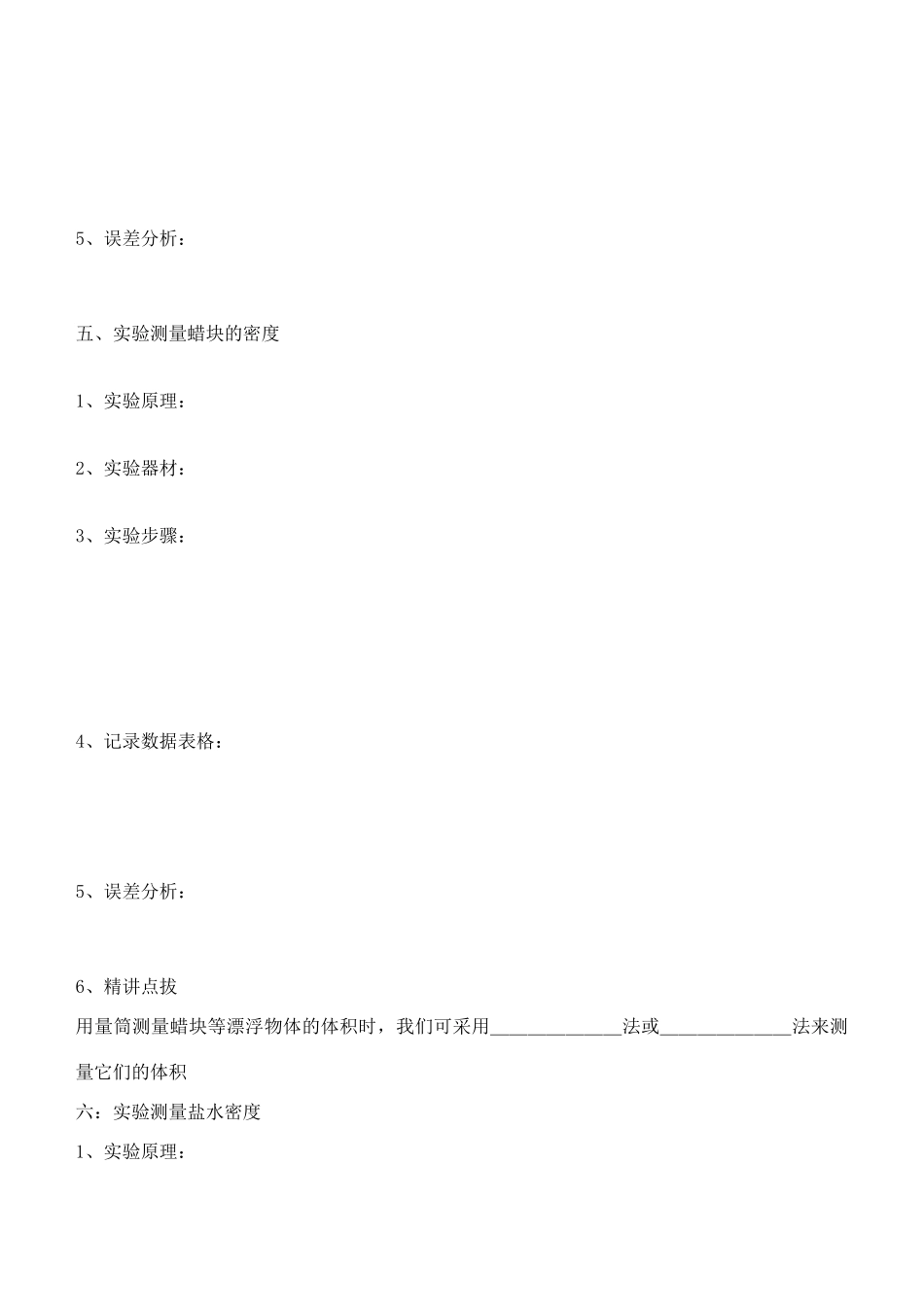 5、误差分析：

五、实验测量蜡块的密度

1、实验原理：

2、实验器材：

3、实验步骤：

4、记录数据表格：

5、误差分析：

6、精讲点拔

用量筒测量蜡块等漂浮物体的体积时，我们可采用______________法或______________法来测量它们的体积

六：实验测量盐水密度

1、实验原理：